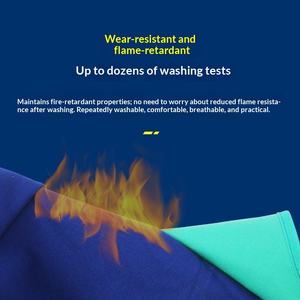 Wear-resistant and flame-retardant

Up to dozens of washing tests

Maintains fire-retardant properties; no need to worry about reduced flame resistance after washing. Repeatedly washable, comfortable, breathable, and practical.